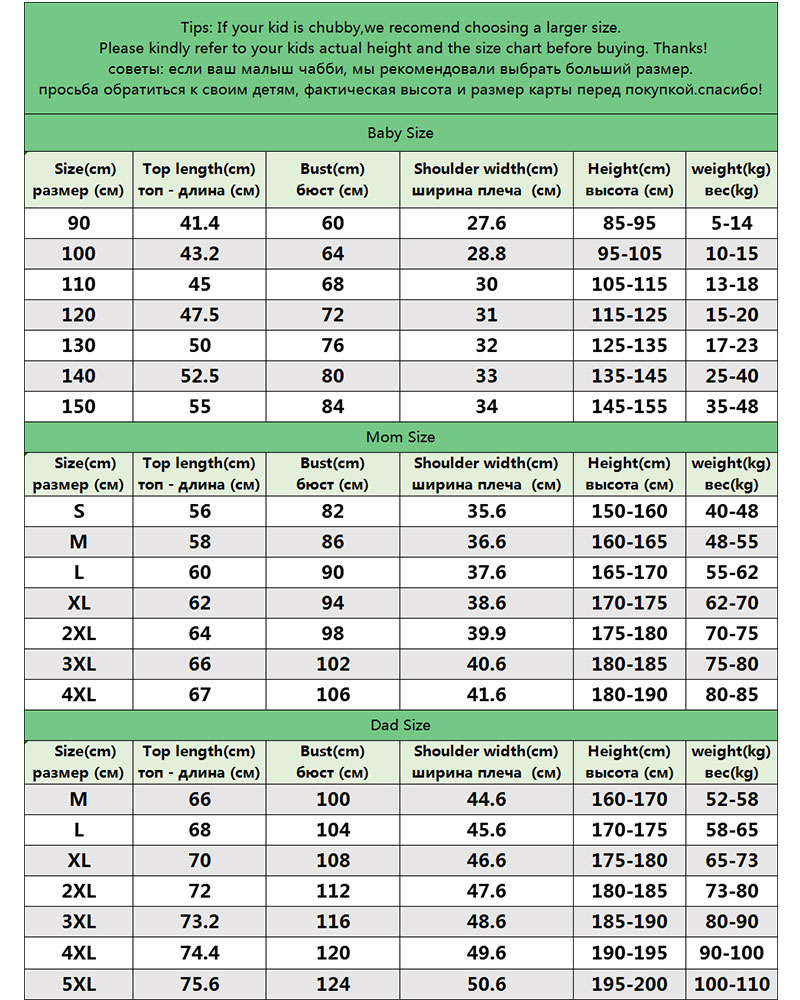 Tips: If your kid is chubby,we recomend choosing a larger size.
Please kindly refer to your kids actual height and the size chart before buying. Thanks!
советы: если ваш малыш чабби, мы рекомендовали выбрать больший размер.
просьба обратиться к своим детям, фактическая высота и размер карты перед покупкой.спасибо!

Baby Size

| Size(cm) размер (см) | Top length(cm) топ - длина (см) | Bust(cm) бюст (см) | Shoulder width(cm) ширина плеча (см) | Height(cm) высота (см) | weight(kg) вес(kg) |
|---|---|---|---|---|---|
| 90 | 41.4 | 60 | 27.6 | 85-95 | 5-14 |
| 100 | 43.2 | 64 | 28.8 | 95-105 | 10-15 |
| 110 | 45 | 68 | 30 | 105-115 | 13-18 |
| 120 | 47.5 | 72 | 31 | 115-125 | 15-20 |
| 130 | 50 | 76 | 32 | 125-135 | 17-23 |
| 140 | 52.5 | 80 | 33 | 135-145 | 25-40 |
| 150 | 55 | 84 | 34 | 145-155 | 35-48 |

Mom Size

| Size(cm) размер (см) | Top length(cm) топ - длина (см) | Bust(cm) бюст (см) | Shoulder width(cm) ширина плеча (см) | Height(cm) высота (см) | weight(kg) вес(kg) |
|---|---|---|---|---|---|
| S | 56 | 82 | 35.6 | 150-160 | 40-48 |
| M | 58 | 86 | 36.6 | 160-165 | 48-55 |
| L | 60 | 90 | 37.6 | 165-170 | 55-62 |
| XL | 62 | 94 | 38.6 | 170-175 | 62-70 |
| 2XL | 64 | 98 | 39.9 | 175-180 | 70-75 |
| 3XL | 66 | 102 | 40.6 | 180-185 | 75-80 |
| 4XL | 67 | 106 | 41.6 | 180-190 | 80-85 |

Dad Size

| Size(cm) размер (см) | Top length(cm) топ - длина (см) | Bust(cm) бюст (см) | Shoulder width(cm) ширина плеча (см) | Height(cm) высота (см) | weight(kg) вес(kg) |
|---|---|---|---|---|---|
| M | 66 | 100 | 44.6 | 160-170 | 52-58 |
| L | 68 | 104 | 45.6 | 170-175 | 58-65 |
| XL | 70 | 108 | 46.6 | 175-180 | 65-73 |
| 2XL | 72 | 112 | 47.6 | 180-185 | 73-80 |
| 3XL | 73.2 | 116 | 48.6 | 185-190 | 80-90 |
| 4XL | 74.4 | 120 | 49.6 | 190-195 | 90-100 |
| 5XL | 75.6 | 124 | 50.6 | 195-200 | 100-110 |